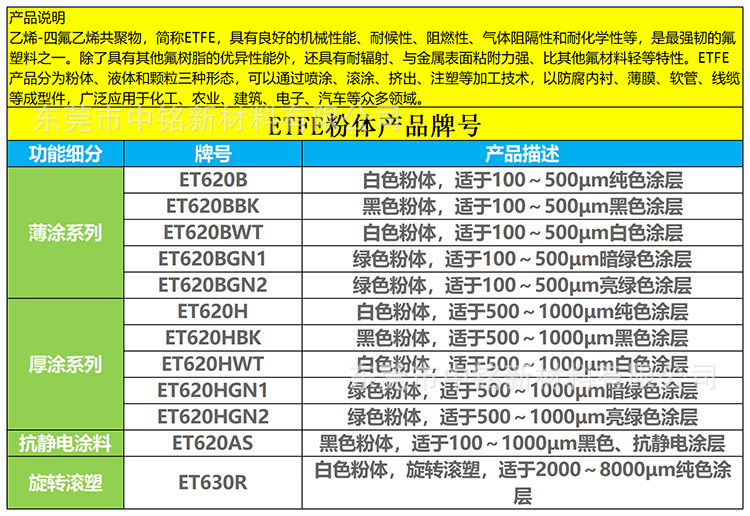 产品说明

乙烯-四氟乙烯共聚物，简称ETFE，具有良好的机械性能、耐候性、阻燃性、气体阻隔性和耐化学性等，是最强韧的氟塑料之一。除了具有其他氟树脂的优异性能外，还具有耐辐射、与金属表面粘附力强、比其他氟材料轻等特性。ETFE产品分为粉体、液体和颗粒三种形态，可以通过喷涂、滚涂、挤出、注塑等加工技术，以防腐内衬、薄膜、软管、线缆等成型件，广泛应用于化工、农业、建筑、电子、汽车等众多领域。

ETFE粉体产品牌号

| 功能细分 | 牌号 | 产品描述 |
|---|---|---|
| 薄涂系列 | ET620B | 白色粉体，适于100～500μm纯色涂层 |
|  | ET620BBK | 黑色粉体，适于100～500μm黑色涂层 |
|  | ET620BWT | 白色粉体，适于100～500μm白色涂层 |
|  | ET620BGN1 | 绿色粉体，适于100～500μm暗绿色涂层 |
|  | ET620BGN2 | 绿色粉体，适于100～500μm亮绿色涂层 |
| 厚涂系列 | ET620H | 白色粉体，适于500～1000μm纯色涂层 |
|  | ET620HBK | 黑色粉体，适于500～1000μm黑色涂层 |
|  | ET620HWT | 白色粉体，适于500～1000μm白色涂层 |
|  | ET620HGN1 | 绿色粉体，适于500～1000μm暗绿色涂层 |
|  | ET620HGN2 | 绿色粉体，适于500～1000μm亮绿色涂层 |
| 抗静电涂料 | ET620AS | 黑色粉体，适于100～1000μm黑色、抗静电涂层 |
| 旋转滚塑 | ET630R | 白色粉体，旋转滚塑，适于2000～8000μm纯色涂层 |

东莞市中铭新材料有限公司